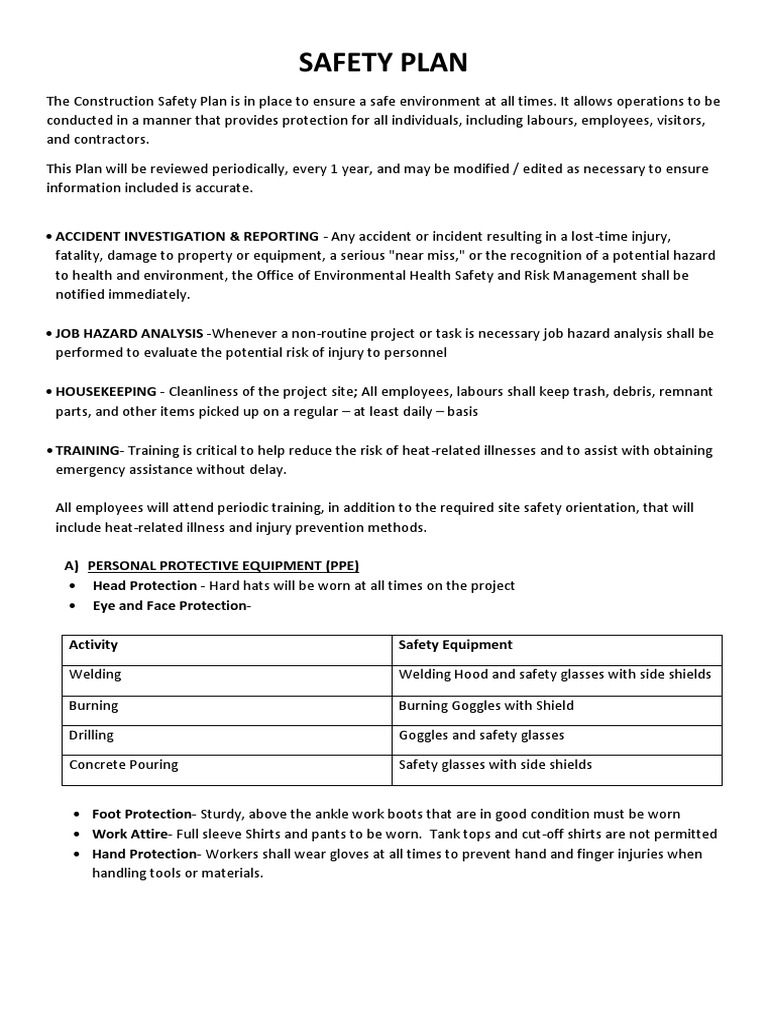 SAFETY PLAN

The Construction Safety Plan is in place to ensure a safe environment at all times. It allows operations to be conducted in a manner that provides protection for all individuals, including labours, employees, visitors, and contractors.

This Plan will be reviewed periodically, every 1 year, and may be modified / edited as necessary to ensure information included is accurate.

• ACCIDENT INVESTIGATION & REPORTING - Any accident or incident resulting in a lost-time injury, fatality, damage to property or equipment, a serious "near miss," or the recognition of a potential hazard to health and environment, the Office of Environmental Health Safety and Risk Management shall be notified immediately.

• JOB HAZARD ANALYSIS -Whenever a non-routine project or task is necessary job hazard analysis shall be performed to evaluate the potential risk of injury to personnel

• HOUSEKEEPING - Cleanliness of the project site; All employees, labours shall keep trash, debris, remnant parts, and other items picked up on a regular – at least daily – basis

• TRAINING- Training is critical to help reduce the risk of heat-related illnesses and to assist with obtaining emergency assistance without delay.

All employees will attend periodic training, in addition to the required site safety orientation, that will include heat-related illness and injury prevention methods.

A) PERSONAL PROTECTIVE EQUIPMENT (PPE)
• Head Protection - Hard hats will be worn at all times on the project
• Eye and Face Protection-

| Activity | Safety Equipment |
|---|---|
| Welding | Welding Hood and safety glasses with side shields |
| Burning | Burning Goggles with Shield |
| Drilling | Goggles and safety glasses |
| Concrete Pouring | Safety glasses with side shields |

• Foot Protection- Sturdy, above the ankle work boots that are in good condition must be worn
• Work Attire- Full sleeve Shirts and pants to be worn. Tank tops and cut-off shirts are not permitted
• Hand Protection- Workers shall wear gloves at all times to prevent hand and finger injuries when handling tools or materials.